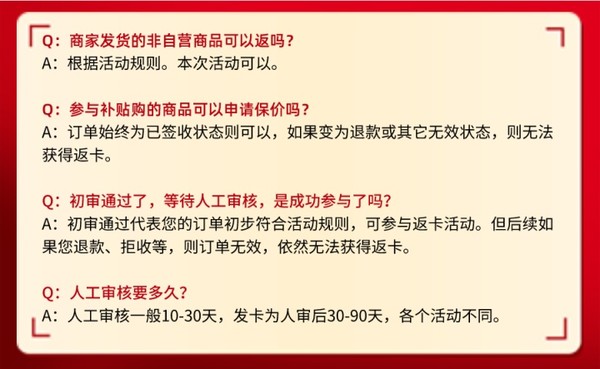 Q：商家发货的非自营商品可以返吗？
A：根据活动规则。本次活动可以。

Q：参与补贴购的商品可以申请保价吗？
A：订单始终为已签收状态则可以，如果变为退款或其它无效状态，则无法获得返卡。

Q：初审通过了，等待人工审核，是成功参与了吗?
A：初审通过代表您的订单初步符合活动规则，可参与返卡活动。但后续如果您退款、拒收等，则订单无效，依然无法获得返卡。

Q：人工审核要多久?
A：人工审核一般10-30天，发卡为人审后30-90天，各个活动不同。